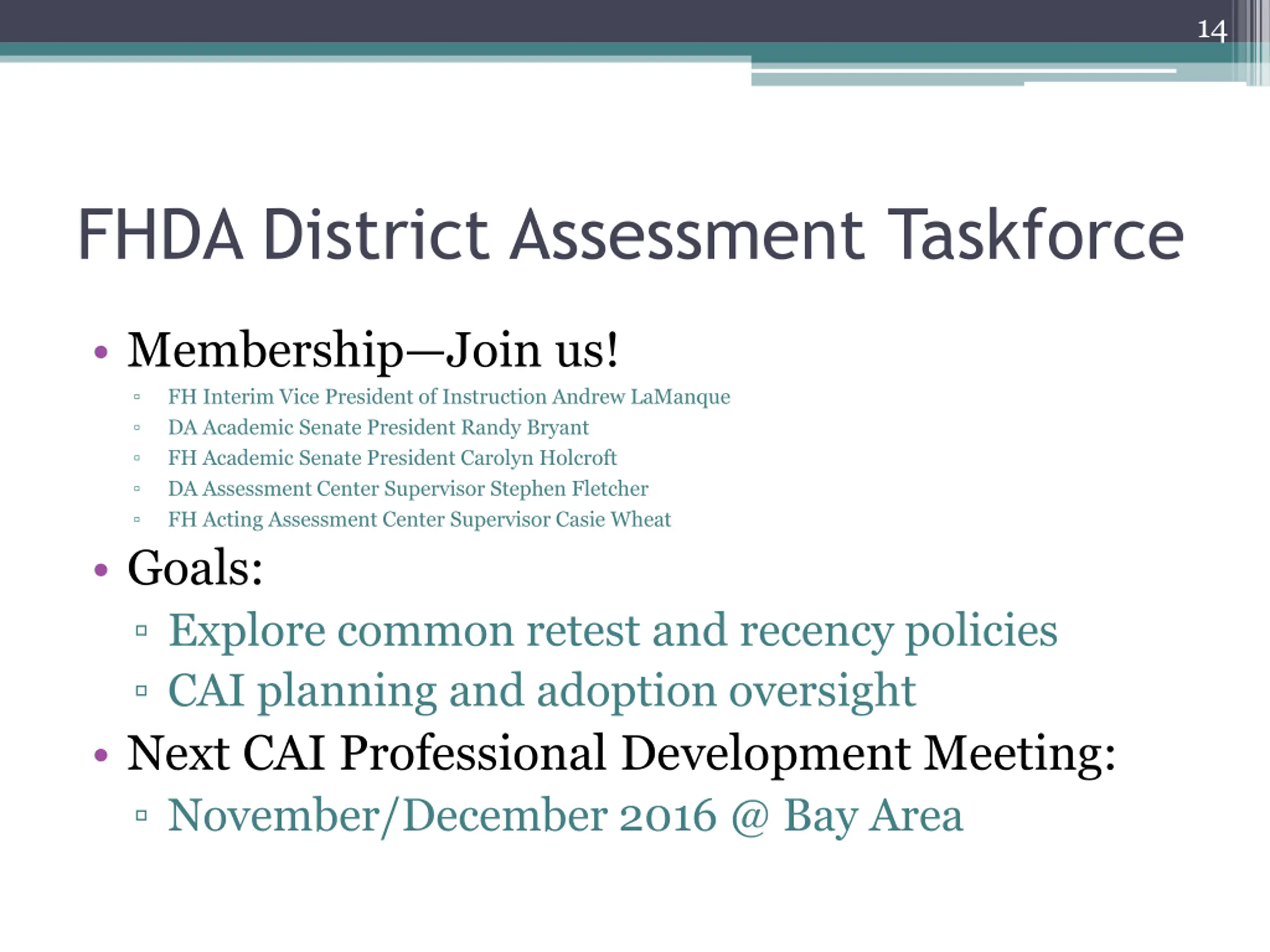 14

FHDA District Assessment Taskforce

• Membership—Join us!
▫ FH Interim Vice President of Instruction Andrew LaManque
▫ DA Academic Senate President Randy Bryant
▫ FH Academic Senate President Carolyn Holcroft
▫ DA Assessment Center Supervisor Stephen Fletcher
▫ FH Acting Assessment Center Supervisor Casie Wheat
• Goals:
▫ Explore common retest and recency policies
▫ CAI planning and adoption oversight
• Next CAI Professional Development Meeting:
▫ November/December 2016 @ Bay Area